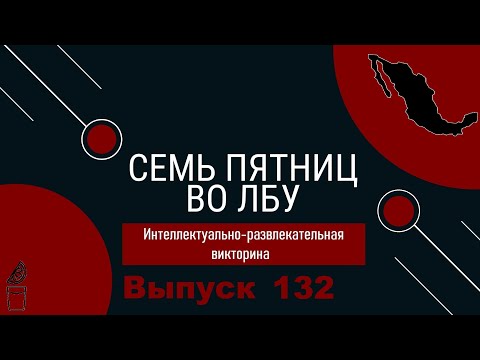 СЕМЬ ПЯТНИЦ ВО ЛБУ

Интеллектуально-развлекательная викторина

Выпуск 132